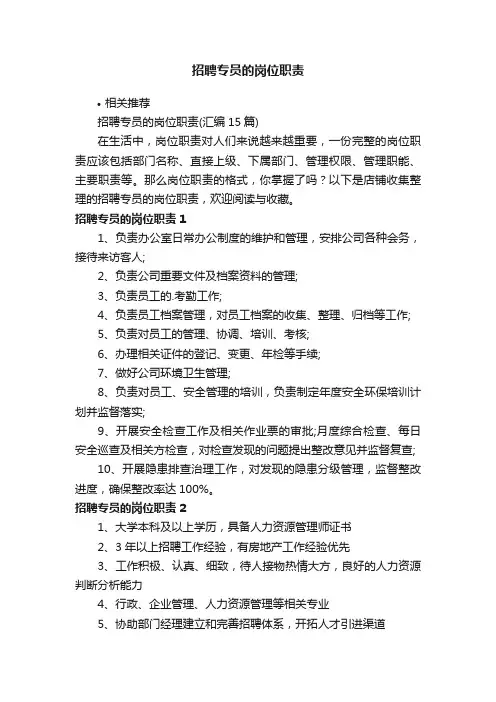 招聘专员的岗位职责

• 相关推荐

招聘专员的岗位职责(汇编 15 篇)

在生活中，岗位职责对人们来说越来越重要，一份完整的岗位职责应该包括部门名称、直接上级、下属部门、管理权限、管理职能、主要职责等。那么岗位职责的格式，你掌握了吗？以下是店铺收集整理的招聘专员的岗位职责，欢迎阅读与收藏。

招聘专员的岗位职责 1

1、负责办公室日常办公制度的维护和管理，安排公司各种会务，接待来访客人;

2、负责公司重要文件及档案资料的管理;

3、负责员工的.考勤工作;

4、负责员工档案管理，对员工档案的收集、整理、归档等工作;

5、负责对员工的管理、协调、培训、考核;

6、办理相关证件的登记、变更、年检等手续;

7、做好公司环境卫生管理;

8、负责对员工、安全管理的培训，负责制定年度安全环保培训计划并监督落实;

9、开展安全检查工作及相关作业票的审批;月度综合检查、每日安全巡查及相关方检查，对检查发现的问题提出整改意见并监督复查;

10、开展隐患排查治理工作，对发现的隐患分级管理，监督整改进度，确保整改率达 100%。

招聘专员的岗位职责 2

1、大学本科及以上学历，具备人力资源管理师证书

2、3 年以上招聘工作经验，有房地产工作经验优先

3、工作积极、认真、细致，待人接物热情大方，良好的人力资源判断分析能力

4、行政、企业管理、人力资源管理等相关专业

5、协助部门经理建立和完善招聘体系，开拓人才引进渠道